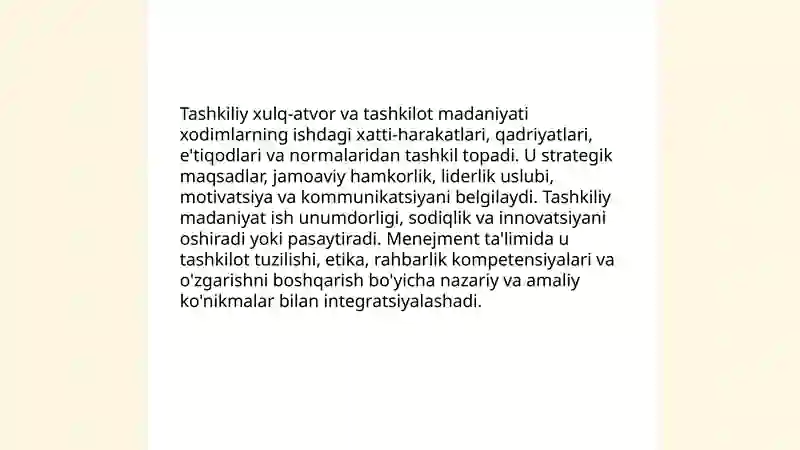 Tashkiliy xulq-atvor va tashkilot madaniyati xodimlarning ishdagi xatti-harakatlari, qadriyatlari, e'tiqodlari va normalaridan tashkil topadi. U strategik maqsadlar, jamoaviy hamkorlik, liderlik uslubi, motivatsiya va kommunikatsiyani belgilaydi. Tashkiliy madaniyat ish unumdorligi, sodiqlik va innovatsiyani oshiradi yoki pasaytiradi. Menejment ta'limida u tashkilot tuzilishi, etika, rahbarlik kompetensiyalari va o'zgarishni boshqarish bo'yicha nazariy va amaliy ko'nikmalar bilan integratsiyalashadi.